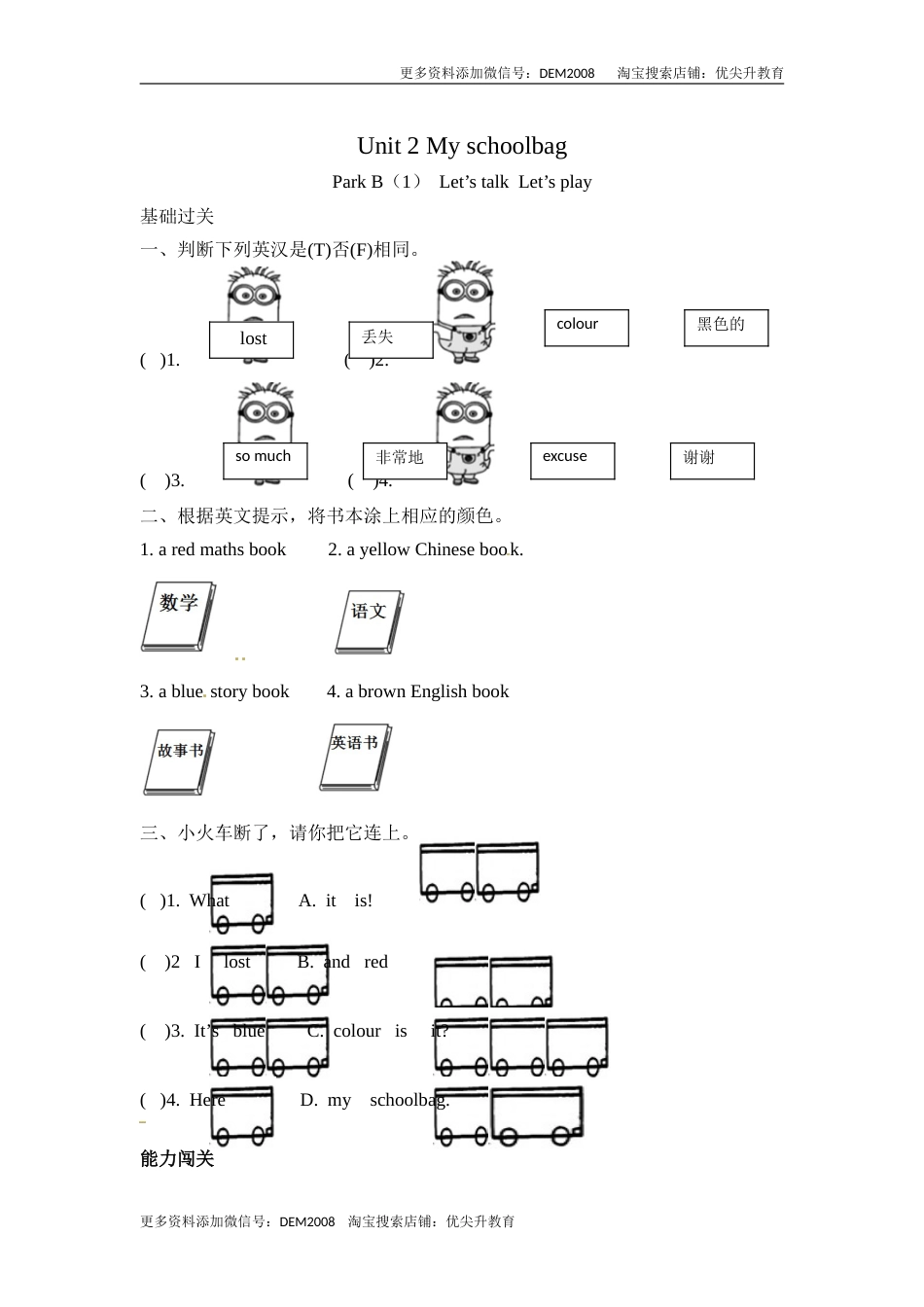 更多资料添加微信号：DEM2008　淘宝搜索店铺：优尖升教育

Unit 2 My schoolbag

Park B（1） Let’s talk Let’s play

基础过关

一、判断下列英汉是(T)否(F)相同。

( )1. lost 丢失　( )2. colour 黑色的

( )3. so much 非常地　( )4. excuse 谢谢

二、根据英文提示，将书本涂上相应的颜色。

1. a red maths book　2. a yellow Chinese book.

数学　语文

3. a blue story book　4. a brown English book

故事书　英语书

三、小火车断了，请你把它连上。

( )1. What　A. it is!

( )2 I lost　B. and red

( )3. It’s blue　C. colour is it?

( )4. Here　D. my schoolbag.

能力闯关

更多资料添加微信号：DEM2008　淘宝搜索店铺：优尖升教育